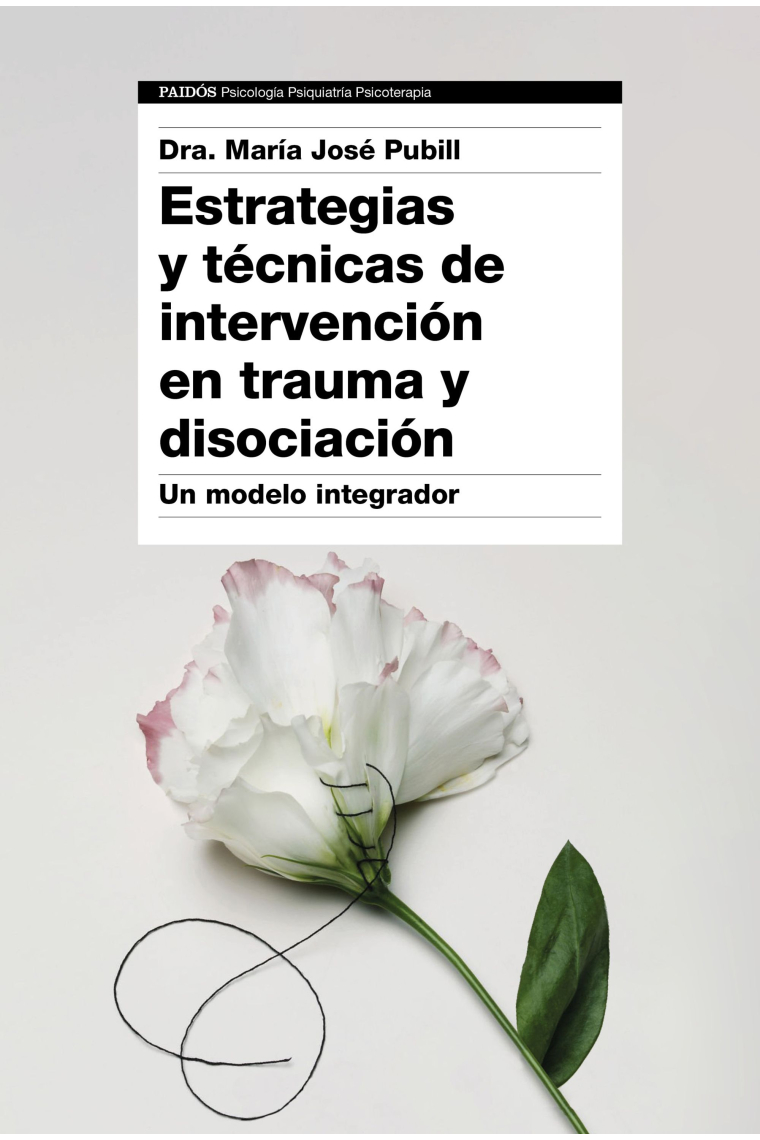 PAIDÓS Psicología Psiquiatría Psicoterapia

Dra. María José Pubill

Estrategias y técnicas de intervención en trauma y disociación

Un modelo integrador